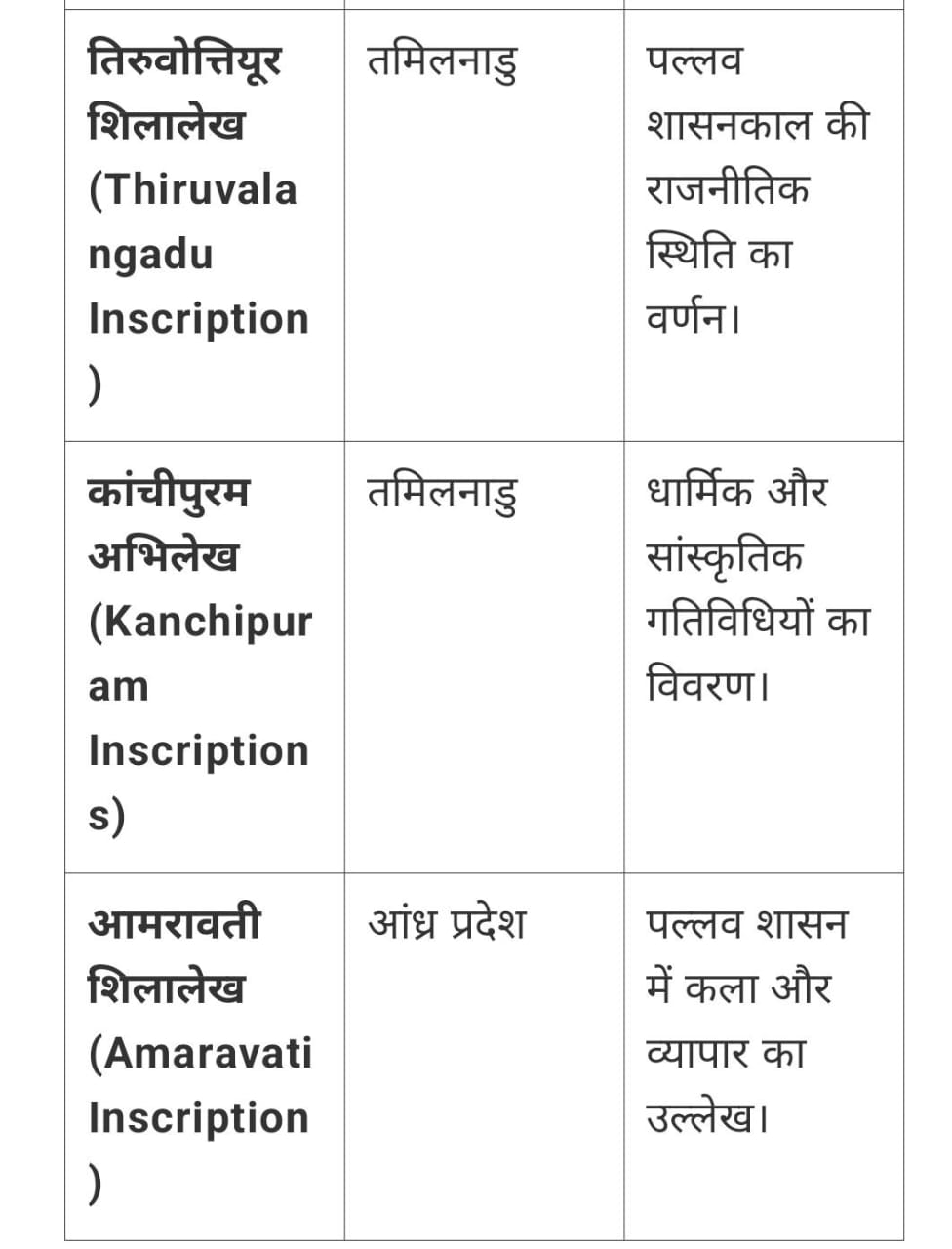 | | | |
|---|---|---|
| **तिरुवोत्तियूर शिलालेख (Thiruvalangadu Inscription)** | तमिलनाडु | पल्लव शासनकाल की राजनीतिक स्थिति का वर्णन। |
| **कांचीपुरम अभिलेख (Kanchipuram Inscriptions)** | तमिलनाडु | धार्मिक और सांस्कृतिक गतिविधियों का विवरण। |
| **आमरावती शिलालेख (Amaravati Inscription)** | आंध्र प्रदेश | पल्लव शासन में कला और व्यापार का उल्लेख। |